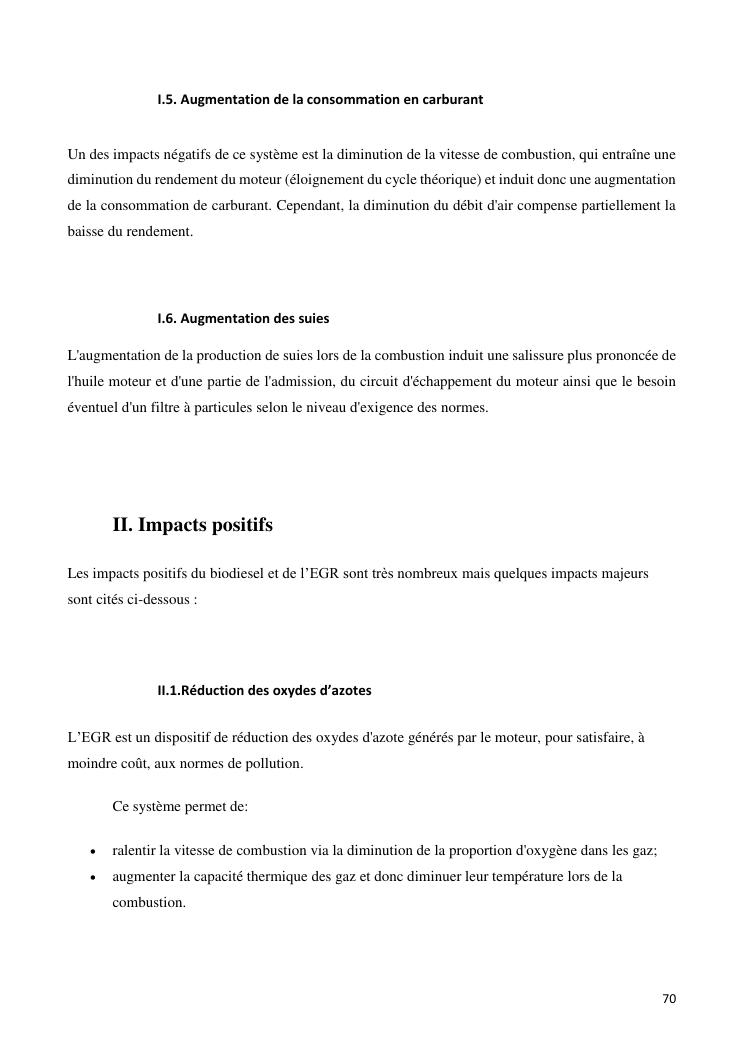 I.5. Augmentation de la consommation en carburant

Un des impacts négatifs de ce système est la diminution de la vitesse de combustion, qui entraîne une diminution du rendement du moteur (éloignement du cycle théorique) et induit donc une augmentation de la consommation de carburant. Cependant, la diminution du débit d'air compense partiellement la baisse du rendement.

I.6. Augmentation des suies

L'augmentation de la production de suies lors de la combustion induit une salissure plus prononcée de l'huile moteur et d'une partie de l'admission, du circuit d'échappement du moteur ainsi que le besoin éventuel d'un filtre à particules selon le niveau d'exigence des normes.

II. Impacts positifs

Les impacts positifs du biodiesel et de l'EGR sont très nombreux mais quelques impacts majeurs sont cités ci-dessous :

II.1.Réduction des oxydes d'azotes

L'EGR est un dispositif de réduction des oxydes d'azote générés par le moteur, pour satisfaire, à moindre coût, aux normes de pollution.

Ce système permet de:

• ralentir la vitesse de combustion via la diminution de la proportion d'oxygène dans les gaz;
• augmenter la capacité thermique des gaz et donc diminuer leur température lors de la combustion.

70